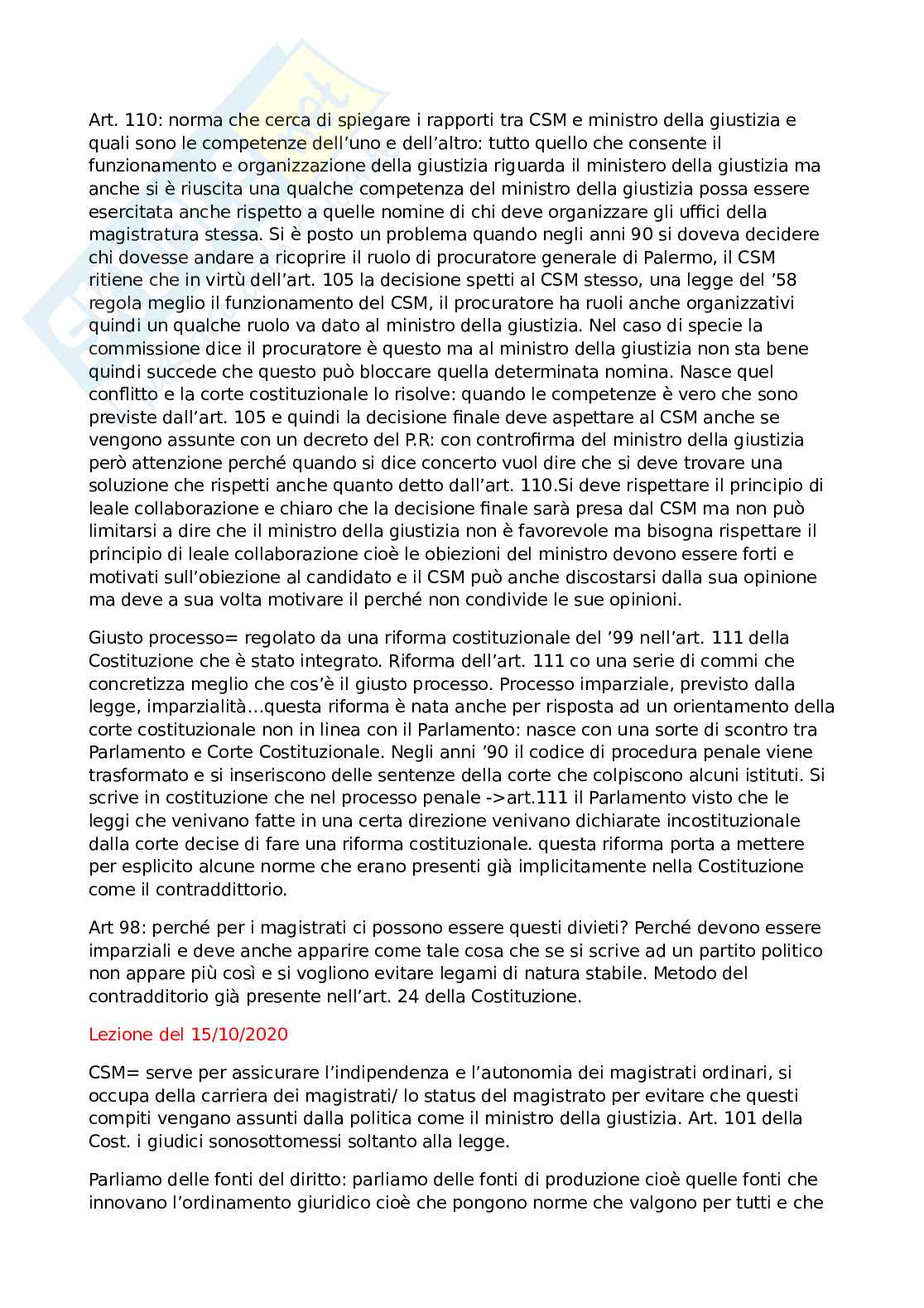 Art. 110: norma che cerca di spiegare i rapporti tra CSM e ministro della giustizia e quali sono le competenze dell'uno e dell'altro: tutto quello che consente il funzionamento e organizzazione della giustizia riguarda il ministero della giustizia ma anche si è riuscita una qualche competenza del ministro della giustizia possa essere esercitata anche rispetto a quelle nomine di chi deve organizzare gli uffici della magistratura stessa. Si è posto un problema quando negli anni 90 si doveva decidere chi dovesse andare a ricoprire il ruolo di procuratore generale di Palermo, il CSM ritiene che in virtù dell'art. 105 la decisione spetti al CSM stesso, una legge del '58 regola meglio il funzionamento del CSM, il procuratore ha ruoli anche organizzativi quindi un qualche ruolo va dato al ministro della giustizia. Nel caso di specie la commissione dice il procuratore è questo ma al ministro della giustizia non sta bene quindi succede che questo può bloccare quella determinata nomina. Nasce quel conflitto e la corte costituzionale lo risolve: quando le competenze è vero che sono previste dall'art. 105 e quindi la decisione finale deve aspettare al CSM anche se vengono assunte con un decreto del P.R: con controfirma del ministro della giustizia però attenzione perché quando si dice concerto vuol dire che si deve trovare una soluzione che rispetti anche quanto detto dall'art. 110.Si deve rispettare il principio di leale collaborazione e chiaro che la decisione finale sarà presa dal CSM ma non può limitarsi a dire che il ministro della giustizia non è favorevole ma bisogna rispettare il principio di leale collaborazione cioè le obiezioni del ministro devono essere forti e motivati sull'obiezione al candidato e il CSM può anche discostarsi dalla sua opinione ma deve a sua volta motivare il perché non condivide le sue opinioni.

Giusto processo= regolato da una riforma costituzionale del '99 nell'art. 111 della Costituzione che è stato integrato. Riforma dell'art. 111 co una serie di commi che concretizza meglio che cos'è il giusto processo. Processo imparziale, previsto dalla legge, imparzialità…questa riforma è nata anche per risposta ad un orientamento della corte costituzionale non in linea con il Parlamento: nasce con una sorte di scontro tra Parlamento e Corte Costituzionale. Negli anni '90 il codice di procedura penale viene trasformato e si inseriscono delle sentenze della corte che colpiscono alcuni istituti. Si scrive in costituzione che nel processo penale ->art.111 il Parlamento visto che le leggi che venivano fatte in una certa direzione venivano dichiarate incostituzionale dalla corte decise di fare una riforma costituzionale. questa riforma porta a mettere per esplicito alcune norme che erano presenti già implicitamente nella Costituzione come il contraddittorio.

Art 98: perché per i magistrati ci possono essere questi divieti? Perché devono essere imparziali e deve anche apparire come tale cosa che se si scrive ad un partito politico non appare più così e si vogliono evitare legami di natura stabile. Metodo del contradditorio già presente nell'art. 24 della Costituzione.

Lezione del 15/10/2020

CSM= serve per assicurare l'indipendenza e l'autonomia dei magistrati ordinari, si occupa della carriera dei magistrati/ lo status del magistrato per evitare che questi compiti vengano assunti dalla politica come il ministro della giustizia. Art. 101 della Cost. i giudici sonosottomessi soltanto alla legge.

Parliamo delle fonti del diritto: parliamo delle fonti di produzione cioè quelle fonti che innovano l'ordinamento giuridico cioè che pongono norme che valgono per tutti e che